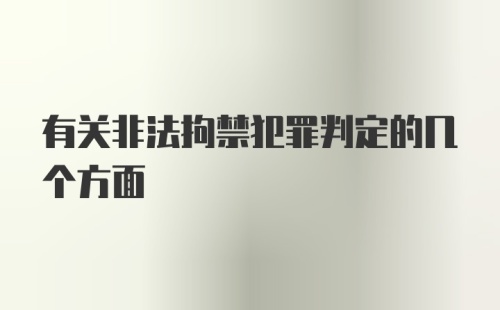 有关非法拘禁犯罪判定的几个方面